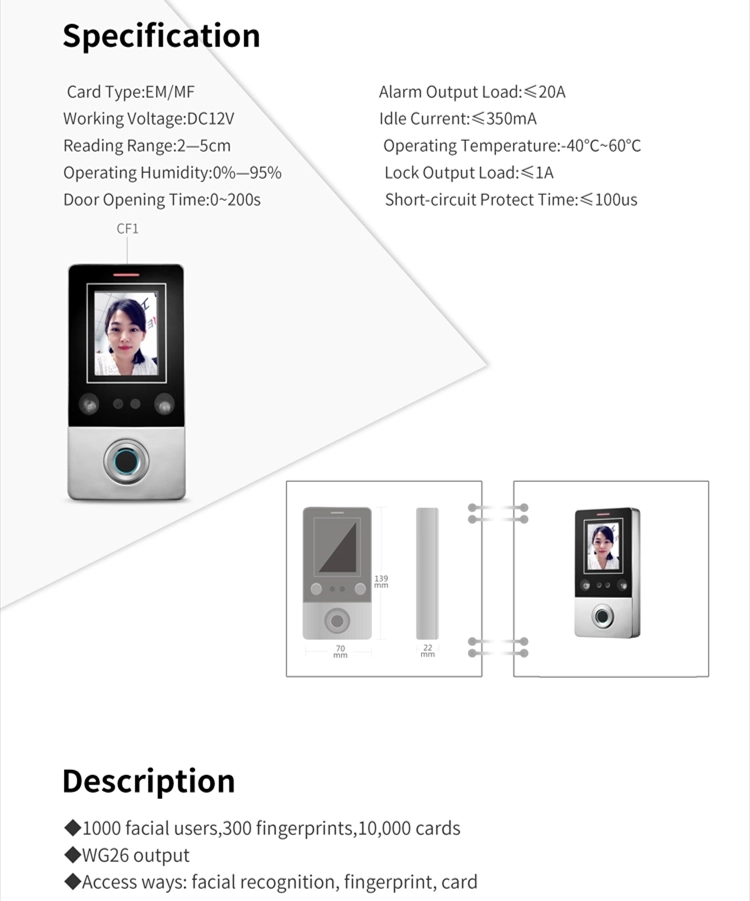 Specification

Card Type:EM/MF
Working Voltage:DC12V
Reading Range:2—5cm
Operating Humidity:0%—95%
Door Opening Time:0~200s

Alarm Output Load:≤20A
Idle Current:≤350mA
Operating Temperature:-40°C~60°C
Lock Output Load:≤1A
Short-circuit Protect Time:≤100us

CF1

139 mm
70 mm
22 mm

Description

◆1000 facial users,300 fingerprints,10,000 cards
◆WG26 output
◆Access ways: facial recognition, fingerprint, card